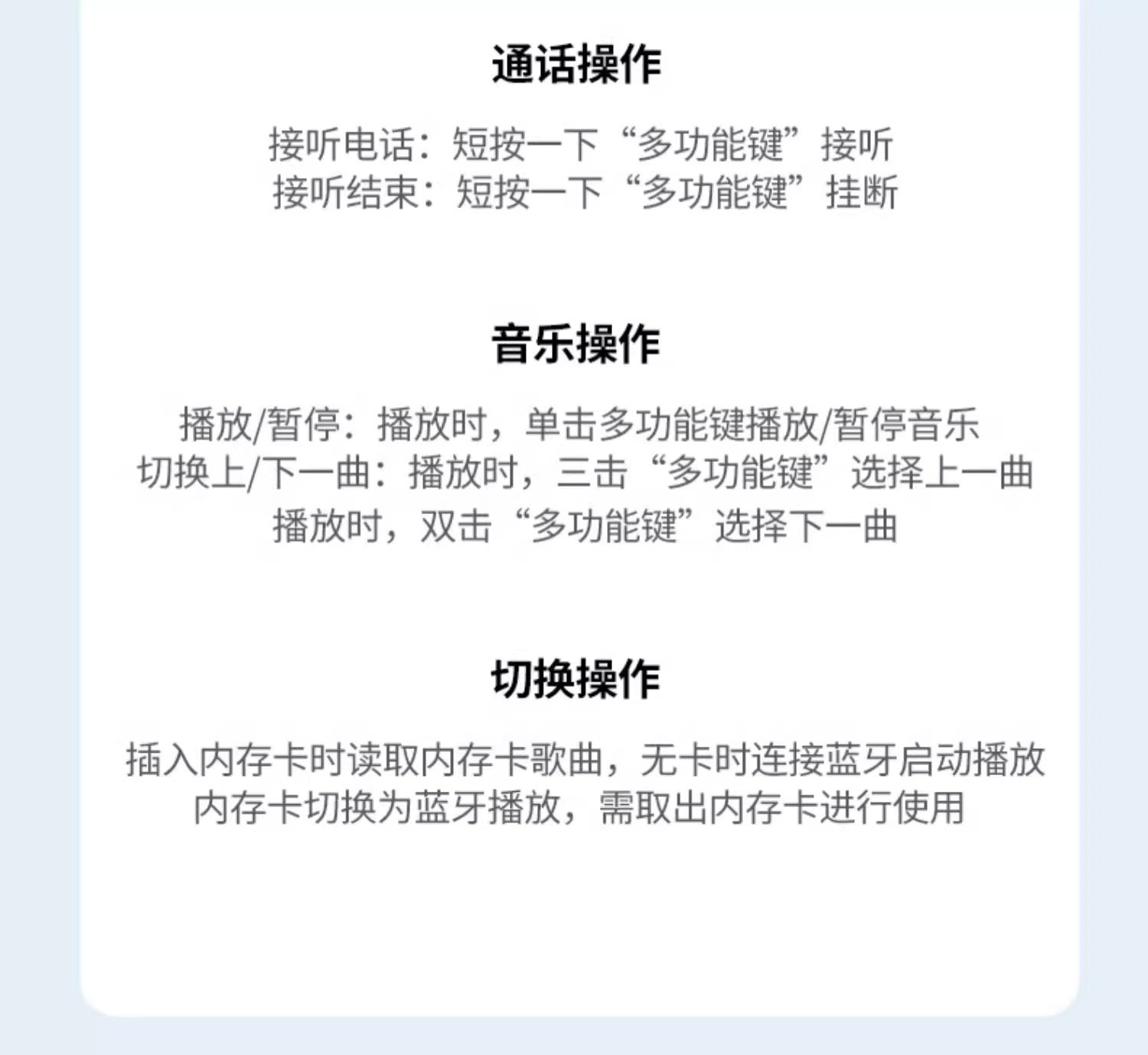 通话操作

接听电话：短按一下“多功能键”接听
接听结束：短按一下“多功能键”挂断

音乐操作

播放/暂停：播放时，单击多功能键播放/暂停音乐
切换上/下一曲：播放时，三击“多功能键”选择上一曲
播放时，双击“多功能键”选择下一曲

切换操作

插入内存卡时读取内存卡歌曲，无卡时连接蓝牙启动播放
内存卡切换为蓝牙播放，需取出内存卡进行使用